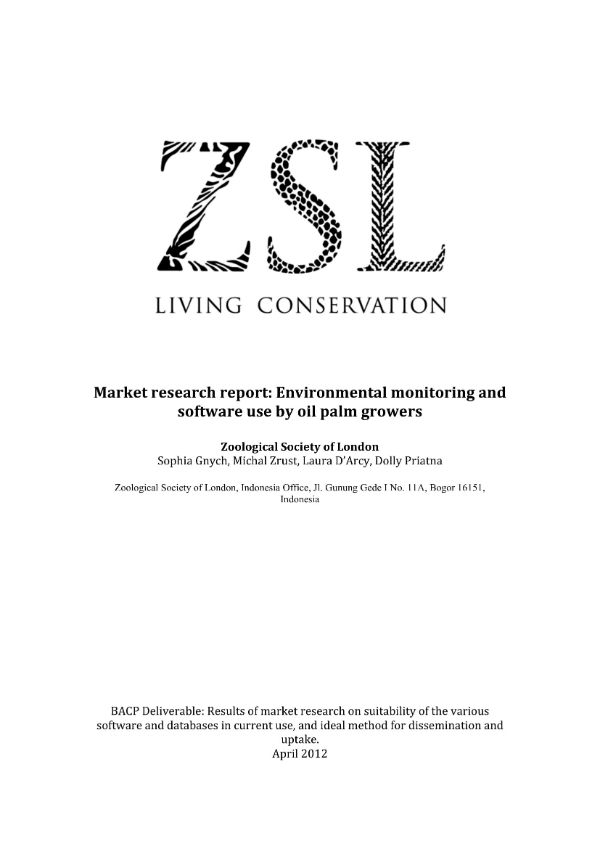 ZSL

LIVING CONSERVATION

Market research report: Environmental monitoring and software use by oil palm growers

Zoological Society of London
Sophia Gnych, Michal Zrust, Laura D'Arcy, Dolly Priatna

Zoological Society of London, Indonesia Office, Jl. Gunung Gede I No. 11A, Bogor 16151, Indonesia

BACP Deliverable: Results of market research on suitability of the various software and databases in current use, and ideal method for dissemination and uptake.
April 2012